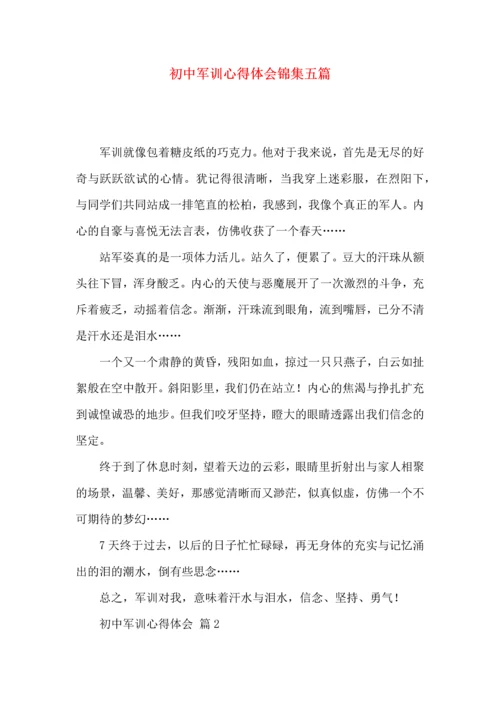 初中军训心得体会锦集五篇

军训就像包着糖皮纸的巧克力。他对于我来说，首先是无尽的好奇与跃跃欲试的心情。犹记得很清晰，当我穿上迷彩服，在烈阳下，与同学们共同站成一排笔直的松柏，我感到，我像个真正的军人。内心的自豪与喜悦无法言表，仿佛收获了一个春天……

站军姿真的是一项体力活儿。站久了，便累了。豆大的汗珠从额头往下冒，浑身酸乏。内心的天使与恶魔展开了一次激烈的斗争，充斥着疲乏，动摇着信念。渐渐，汗珠流到眼角，流到嘴唇，已分不清是汗水还是泪水……

一个又一个肃静的黄昏，残阳如血，掠过一只只燕子，白云如扯絮般在空中散开。斜阳影里，我们仍在站立！内心的焦渴与挣扎扩充到诚惶诚恐的地步。但我们咬牙坚持，瞪大的眼睛透露出我们信念的坚定。

终于到了休息时刻，望着天边的云彩，眼睛里折射出与家人相聚的场景，温馨、美好，那感觉清晰而又渺茫，似真似虚，仿佛一个不可期待的梦幻……

7天终于过去，以后的日子忙忙碌碌，再无身体的充实与记忆涌出的泪的潮水，倒有些思念……

总之，军训对我，意味着汗水与泪水，信念、坚持、勇气！

初中军训心得体会 篇2